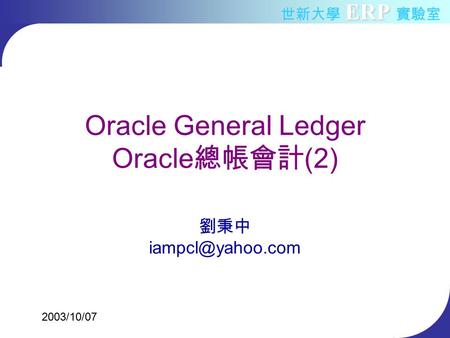 世新大學 ERP 實驗室

Oracle General Ledger
Oracle總帳會計(2)

劉秉中
iampcl@yahoo.com

2003/10/07